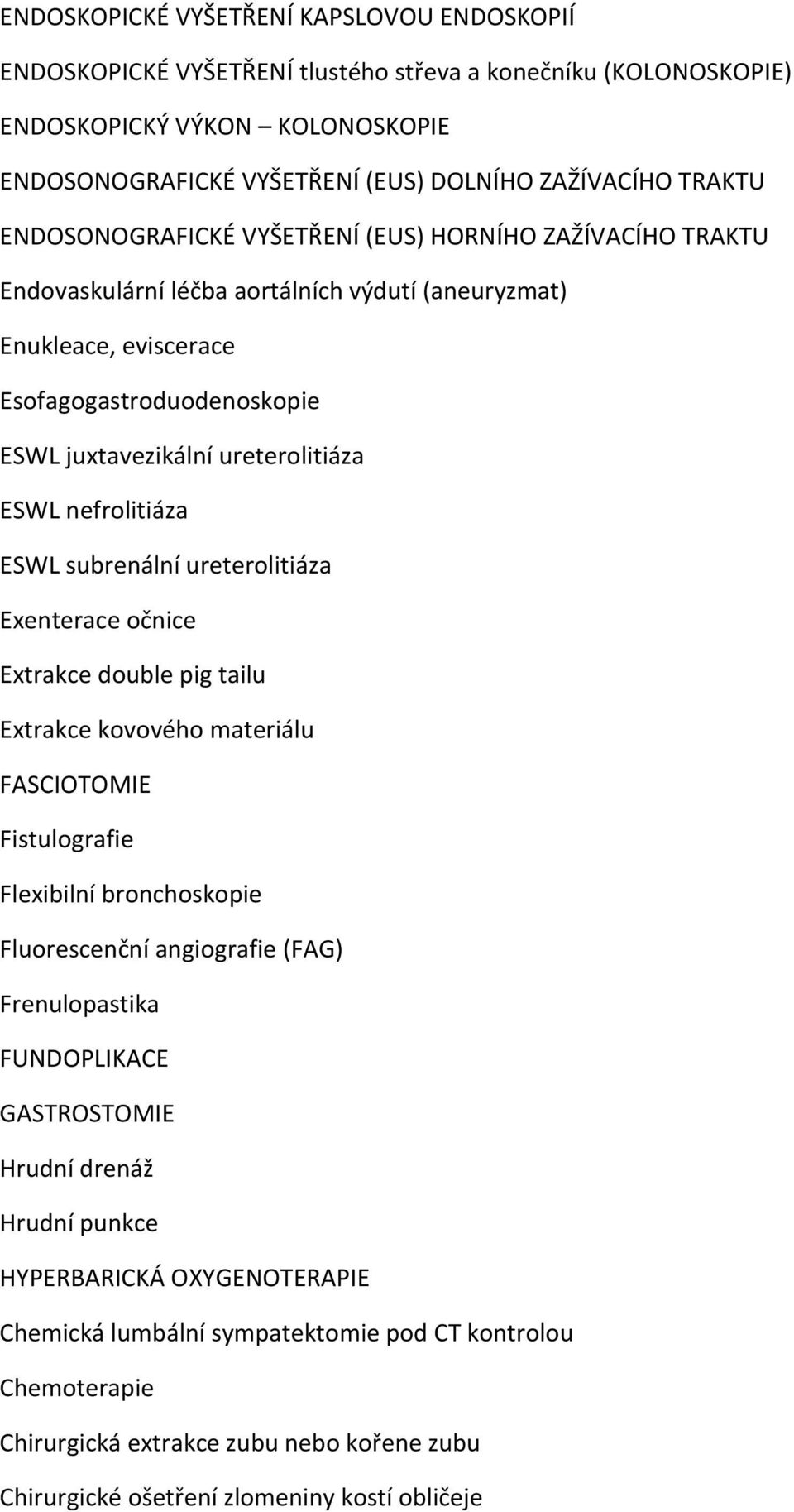 ENDOSKOPICKÉ VYŠETŘENÍ KAPSLOVOU ENDOSKOPIÍ

ENDOSKOPICKÉ VYŠETŘENÍ tlustého střeva a konečníku (KOLONOSKOPIE)

ENDOSKOPICKÝ VÝKON – KOLONOSKOPIE

ENDOSONOGRAFICKÉ VYŠETŘENÍ (EUS) DOLNÍHO ZAŽÍVACÍHO TRAKTU

ENDOSONOGRAFICKÉ VYŠETŘENÍ (EUS) HORNÍHO ZAŽÍVACÍHO TRAKTU

Endovaskulární léčba aortálních výdutí (aneuryzmat)

Enukleace, eviscerace

Esofagogastroduodenoskopie

ESWL juxtavezikální ureterolitiáza

ESWL nefrolitiáza

ESWL subrenální ureterolitiáza

Exenterace očnice

Extrakce double pig tailu

Extrakce kovového materiálu

FASCIOTOMIE

Fistulografie

Flexibilní bronchoskopie

Fluorescenční angiografie (FAG)

Frenulopastika

FUNDOPLIKACE

GASTROSTOMIE

Hrudní drenáž

Hrudní punkce

HYPERBARICKÁ OXYGENOTERAPIE

Chemická lumbální sympatektomie pod CT kontrolou

Chemoterapie

Chirurgická extrakce zubu nebo kořene zubu

Chirurgické ošetření zlomeniny kostí obličeje